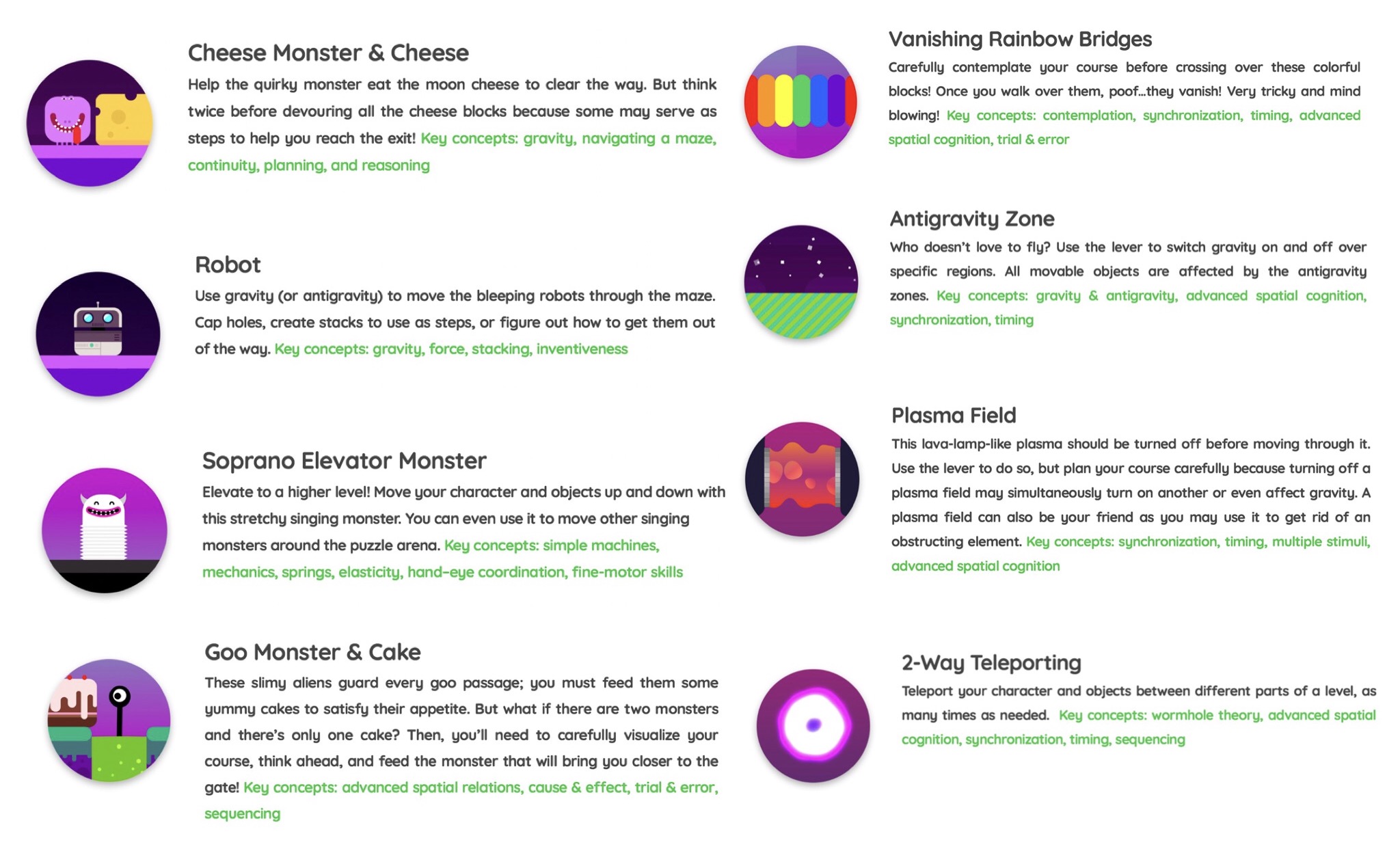 Cheese Monster & Cheese

Help the quirky monster eat the moon cheese to clear the way. But think twice before devouring all the cheese blocks because some may serve as steps to help you reach the exit! Key concepts: gravity, navigating a maze, continuity, planning, and reasoning

Robot

Use gravity (or antigravity) to move the bleeping robots through the maze. Cap holes, create stacks to use as steps, or figure out how to get them out of the way. Key concepts: gravity, force, stacking, inventiveness

Soprano Elevator Monster

Elevate to a higher level! Move your character and objects up and down with this stretchy singing monster. You can even use it to move other singing monsters around the puzzle arena. Key concepts: simple machines, mechanics, springs, elasticity, hand-eye coordination, fine-motor skills

Goo Monster & Cake

These slimy aliens guard every goo passage; you must feed them some yummy cakes to satisfy their appetite. But what if there are two monsters and there's only one cake? Then, you'll need to carefully visualize your course, think ahead, and feed the monster that will bring you closer to the gate! Key concepts: advanced spatial relations, cause & effect, trial & error, sequencing

Vanishing Rainbow Bridges

Carefully contemplate your course before crossing over these colorful blocks! Once you walk over them, poof...they vanish! Very tricky and mind blowing! Key concepts: contemplation, synchronization, timing, advanced spatial cognition, trial & error

Antigravity Zone

Who doesn't love to fly? Use the lever to switch gravity on and off over specific regions. All movable objects are affected by the antigravity zones. Key concepts: gravity & antigravity, advanced spatial cognition, synchronization, timing

Plasma Field

This lava-lamp-like plasma should be turned off before moving through it. Use the lever to do so, but plan your course carefully because turning off a plasma field may simultaneously turn on another or even affect gravity. A plasma field can also be your friend as you may use it to get rid of an obstructing element. Key concepts: synchronization, timing, multiple stimuli, advanced spatial cognition

2-Way Teleporting

Teleport your character and objects between different parts of a level, as many times as needed. Key concepts: wormhole theory, advanced spatial cognition, synchronization, timing, sequencing